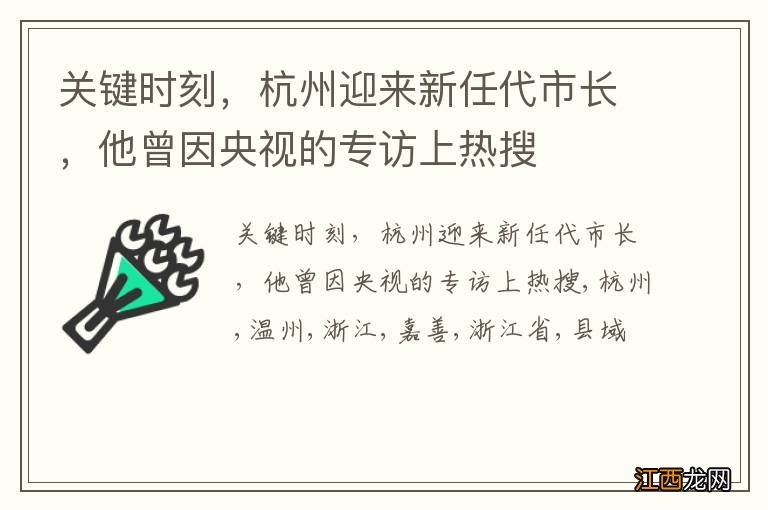 关键时刻，杭州迎来新任代市长，他曾因央视的专访上热搜

关键时刻，杭州迎来新任代市长，他曾因央视的专访上热搜，杭州，温州，浙江，嘉善，浙江省，县域

江西龙网